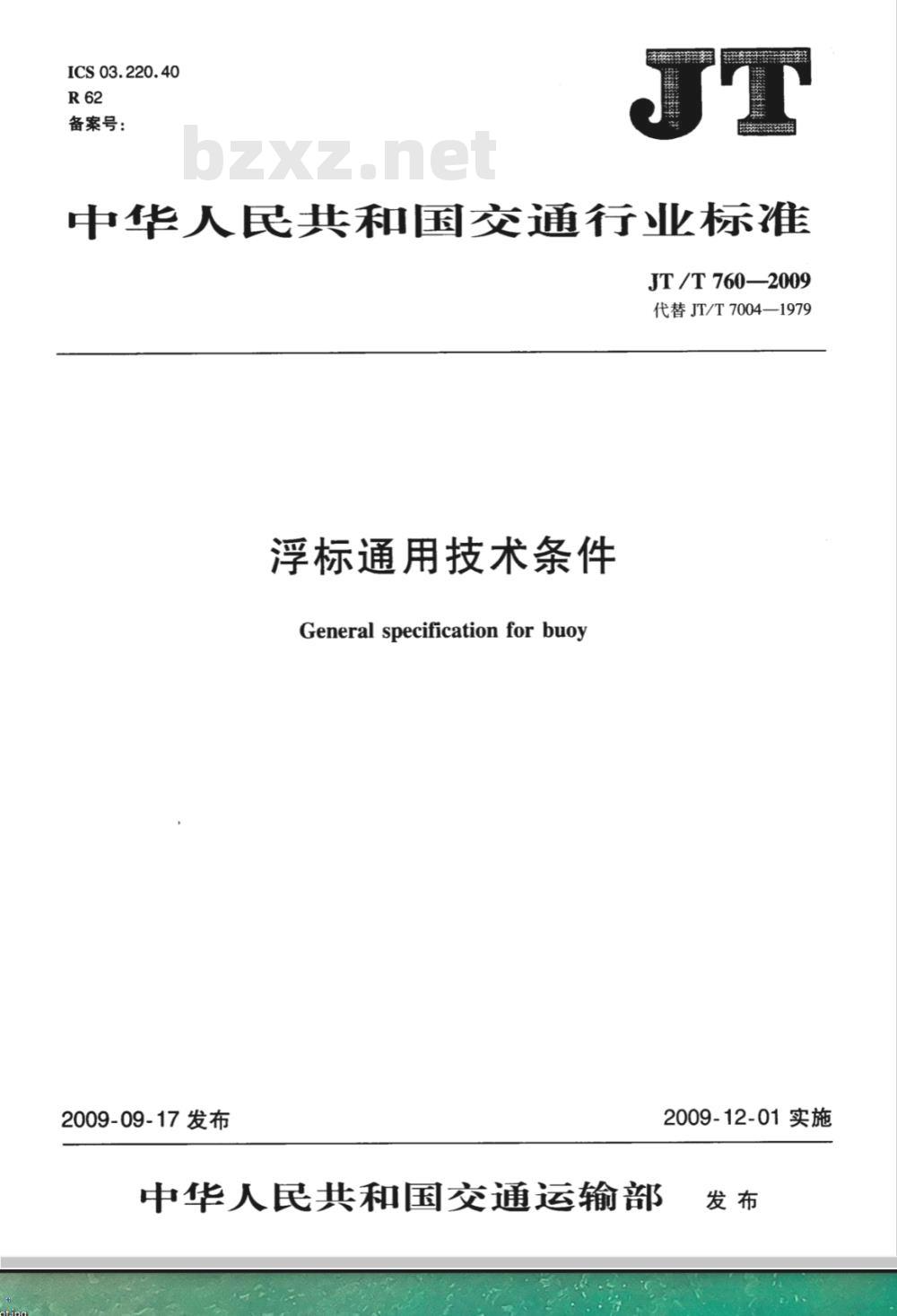 ICS 03.220.40
R 62
备案号:

JT

bzxz.net

中华人民共和国交通行业标准

JT/T 760—2009
代替 JT/T 7004—1979

浮标通用技术条件

General specification for buoy

2009-09-17 发布

2009-12-01 实施

中华人民共和国交通运输部 发布